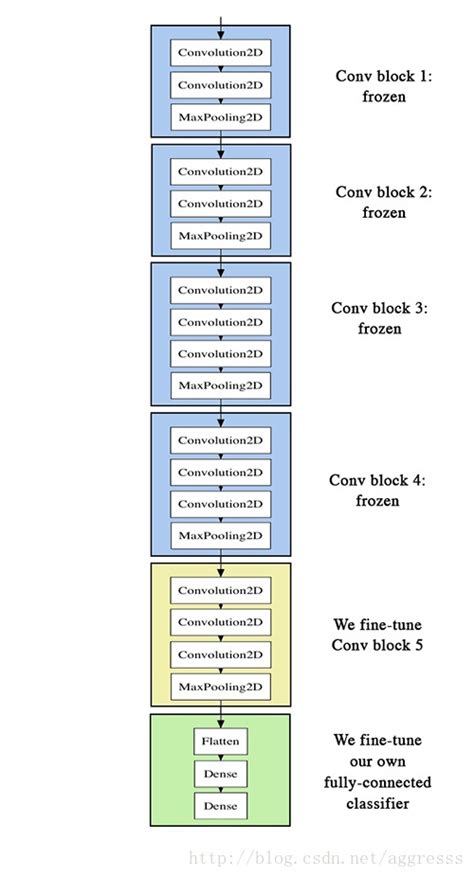 Convolution2D
Convolution2D
MaxPooling2D

Conv block 1:
frozen

Convolution2D
Convolution2D
MaxPooling2D

Conv block 2:
frozen

Convolution2D
Convolution2D
Convolution2D
MaxPooling2D

Conv block 3:
frozen

Convolution2D
Convolution2D
Convolution2D
MaxPooling2D

Conv block 4:
frozen

Convolution2D
Convolution2D
Convolution2D
MaxPooling2D

We fine-tune
Conv block 5

Flatten
Dense
Dense

We fine-tune
our own
fully-connected
classifier

http://blog.csdn.net/aggresss